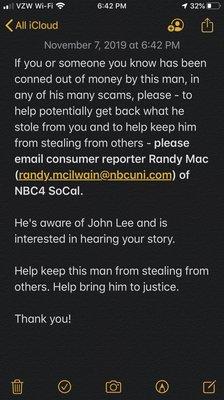 VZW Wi-Fi 6:42 PM 32%

All iCloud

November 7, 2019 at 6:42 PM

If you or someone you know has been conned out of money by this man, in any of his many scams, please - to help potentially get back what he stole from you and to help keep him from stealing from others - please email consumer reporter Randy Mac (randy.mcilwain@nbcuni.com) of NBC4 SoCal.

He's aware of John Lee and is interested in hearing your story.

Help keep this man from stealing from others. Help bring him to justice.

Thank you!